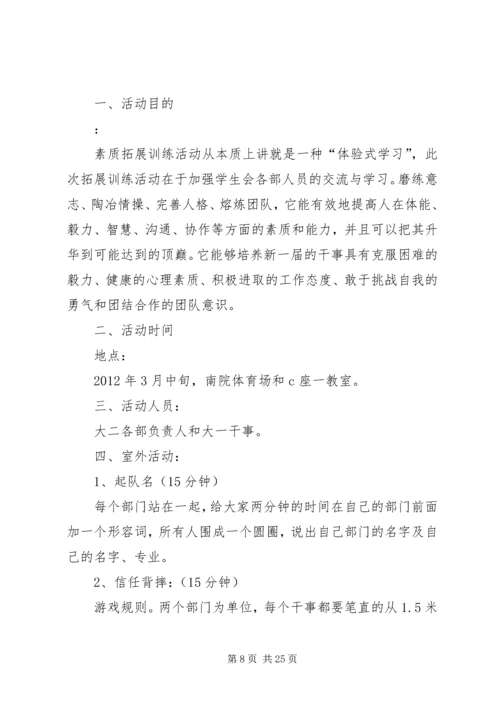 一、活动目的

：

素质拓展训练活动从本质上讲就是一种“体验式学习”，此次拓展训练活动在于加强学生会各部人员的交流与学习。磨练意志、陶冶情操、完善人格、熔炼团队，它能有效地提高人在体能、毅力、智慧、沟通、协作等方面的素质和能力，并且可以把其升华到可能达到的顶巅。它能够培养新一届的干事具有克服困难的毅力、健康的心理素质、积极进取的工作态度、敢于挑战自我的勇气和团结合作的团队意识。

二、活动时间

地点：

2012 年 3 月中旬，南院体育场和 c 座一教室。

三、活动人员：

大二各部负责人和大一干事。

四、室外活动：

1、起队名（15 分钟）

每个部门站在一起，给大家两分钟的时间在自己的部门前面加一个形容词，所有人围成一个圆圈，说出自己部门的名字及自己的名字、专业。

2、信任背摔：（15 分钟）

游戏规则。两个部门为单位，每个干事都要笔直的从 1.5 米

第 8 页 共 25 页